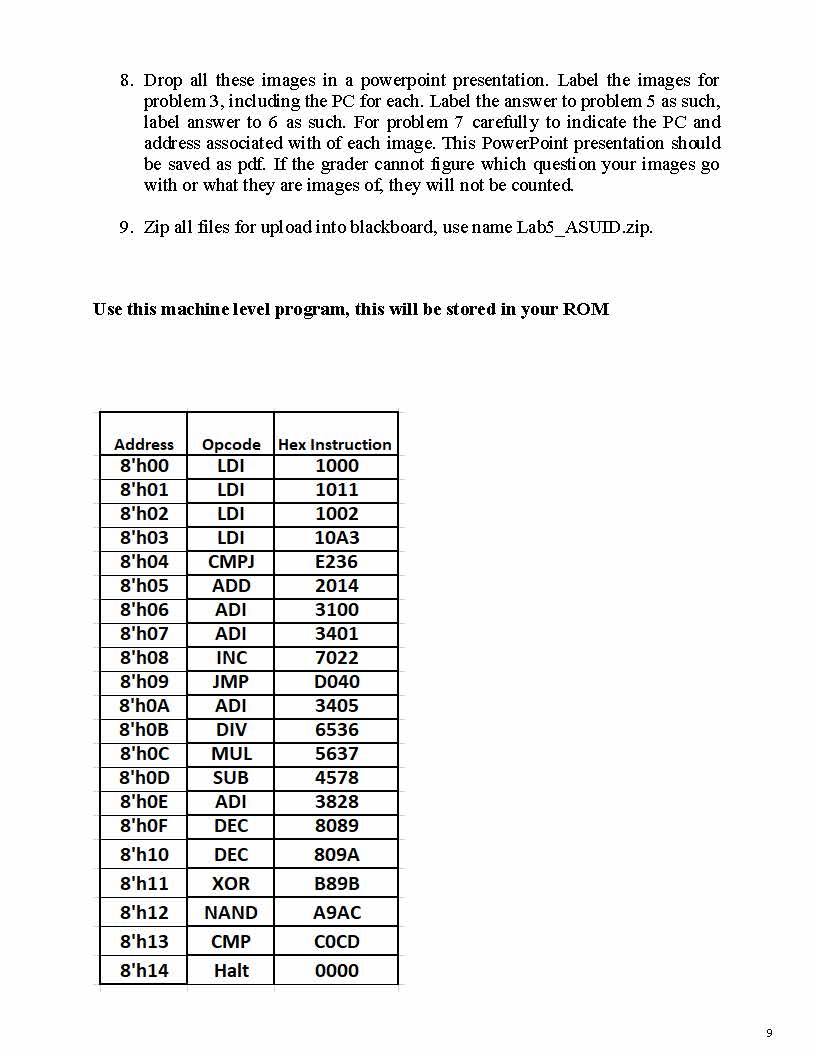 8. Drop all these images in a powerpoint presentation. Label the images for problem 3, including the PC for each. Label the answer to problem 5 as such, label answer to 6 as such. For problem 7 carefully to indicate the PC and address associated with of each image. This PowerPoint presentation should be saved as pdf. If the grader cannot figure which question your images go with or what they are images of, they will not be counted.

9. Zip all files for upload into blackboard, use name Lab5_ASUID.zip.

Use this machine level program, this will be stored in your ROM

| Address | Opcode | Hex Instruction |
|---|---|---|
| 8'h00 | LDI | 1000 |
| 8'h01 | LDI | 1011 |
| 8'h02 | LDI | 1002 |
| 8'h03 | LDI | 10A3 |
| 8'h04 | CMPJ | E236 |
| 8'h05 | ADD | 2014 |
| 8'h06 | ADI | 3100 |
| 8'h07 | ADI | 3401 |
| 8'h08 | INC | 7022 |
| 8'h09 | JMP | D040 |
| 8'h0A | ADI | 3405 |
| 8'h0B | DIV | 6536 |
| 8'h0C | MUL | 5637 |
| 8'h0D | SUB | 4578 |
| 8'h0E | ADI | 3828 |
| 8'h0F | DEC | 8089 |
| 8'h10 | DEC | 809A |
| 8'h11 | XOR | B89B |
| 8'h12 | NAND | A9AC |
| 8'h13 | CMP | C0CD |
| 8'h14 | Halt | 0000 |

9